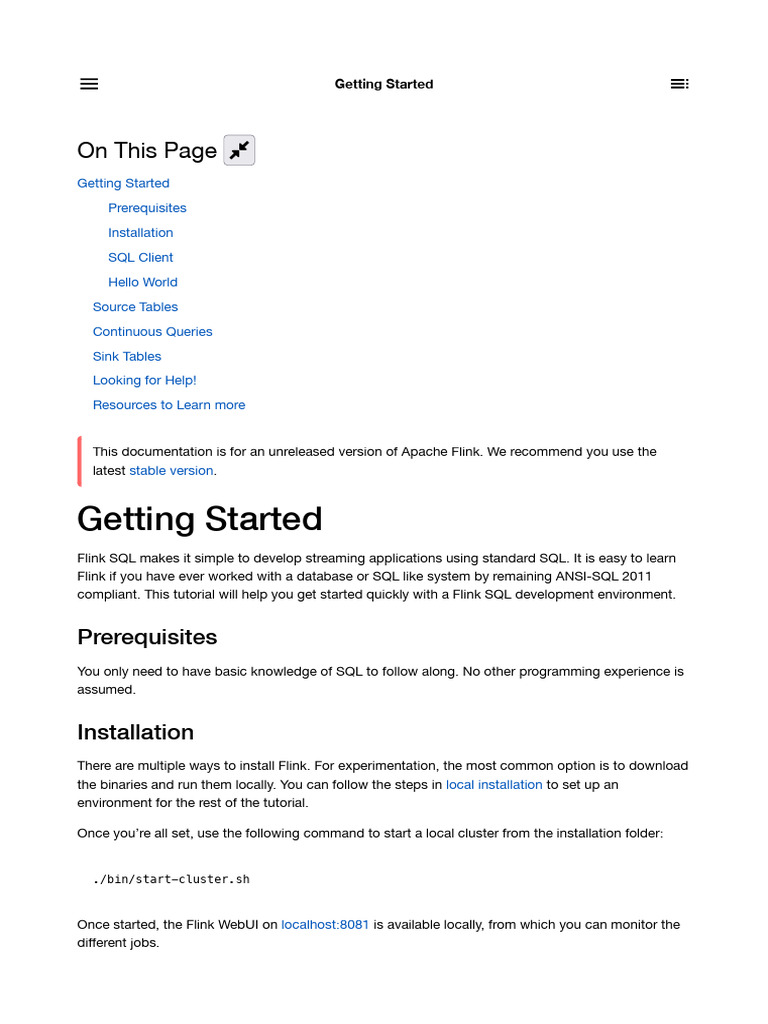 Getting Started

On This Page

Getting Started
Prerequisites
Installation
SQL Client
Hello World
Source Tables
Continuous Queries
Sink Tables
Looking for Help!
Resources to Learn more

This documentation is for an unreleased version of Apache Flink. We recommend you use the latest stable version.

Getting Started

Flink SQL makes it simple to develop streaming applications using standard SQL. It is easy to learn Flink if you have ever worked with a database or SQL like system by remaining ANSI-SQL 2011 compliant. This tutorial will help you get started quickly with a Flink SQL development environment.

Prerequisites

You only need to have basic knowledge of SQL to follow along. No other programming experience is assumed.

Installation

There are multiple ways to install Flink. For experimentation, the most common option is to download the binaries and run them locally. You can follow the steps in local installation to set up an environment for the rest of the tutorial.

Once you're all set, use the following command to start a local cluster from the installation folder:

./bin/start-cluster.sh

Once started, the Flink WebUI on localhost:8081 is available locally, from which you can monitor the different jobs.